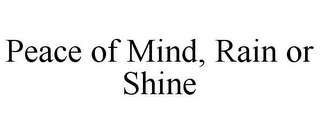 Peace of Mind, Rain or Shine